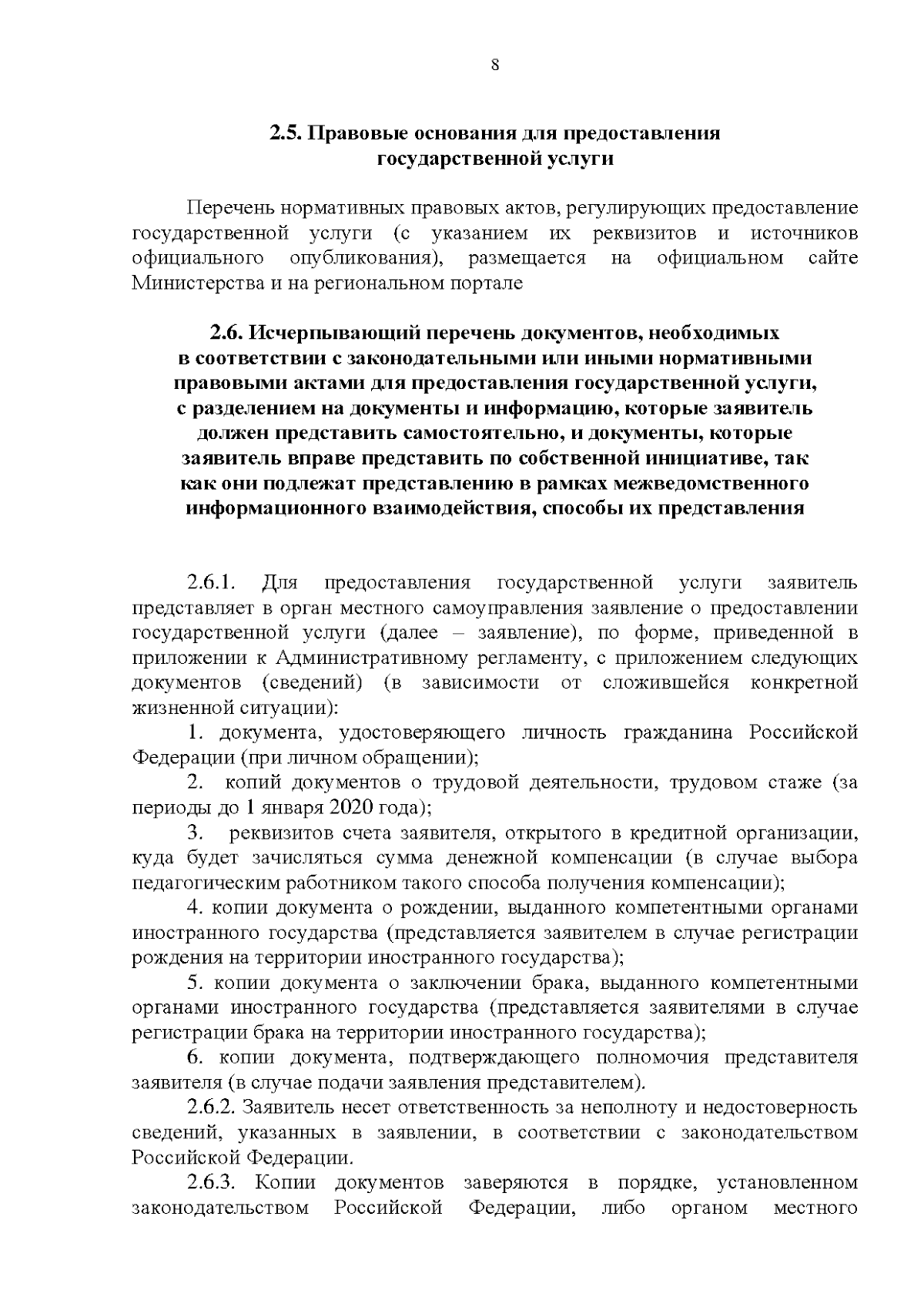 8

2.5. Правовые основания для предоставления государственной услуги

Перечень нормативных правовых актов, регулирующих предоставление государственной услуги (с указанием их реквизитов и источников официального опубликования), размещается на официальном сайте Министерства и на региональном портале

2.6. Исчерпывающий перечень документов, необходимых в соответствии с законодательными или иными нормативными правовыми актами для предоставления государственной услуги, с разделением на документы и информацию, которые заявитель должен представить самостоятельно, и документы, которые заявитель вправе представить по собственной инициативе, так как они подлежат представлению в рамках межведомственного информационного взаимодействия, способы их представления

2.6.1. Для предоставления государственной услуги заявитель представляет в орган местного самоуправления заявление о предоставлении государственной услуги (далее – заявление), по форме, приведенной в приложении к Административному регламенту, с приложением следующих документов (сведений) (в зависимости от сложившейся конкретной жизненной ситуации):

1. документа, удостоверяющего личность гражданина Российской Федерации (при личном обращении);

2. копий документов о трудовой деятельности, трудовом стаже (за периоды до 1 января 2020 года);

3. реквизитов счета заявителя, открытого в кредитной организации, куда будет зачисляться сумма денежной компенсации (в случае выбора педагогическим работником такого способа получения компенсации);

4. копии документа о рождении, выданного компетентными органами иностранного государства (представляется заявителем в случае регистрации рождения на территории иностранного государства);

5. копии документа о заключении брака, выданного компетентными органами иностранного государства (представляется заявителями в случае регистрации брака на территории иностранного государства);

6. копии документа, подтверждающего полномочия представителя заявителя (в случае подачи заявления представителем).

2.6.2. Заявитель несет ответственность за неполноту и недостоверность сведений, указанных в заявлении, в соответствии с законодательством Российской Федерации.

2.6.3. Копии документов заверяются в порядке, установленном законодательством Российской Федерации, либо органом местного